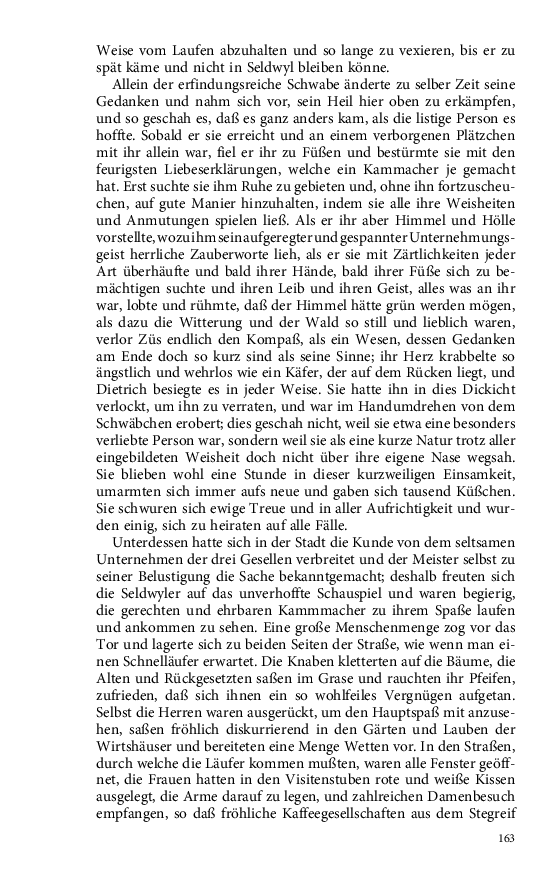 Weise vom Laufen abzuhalten und so lange zu vexieren, bis er zu spät käme und nicht in Seldwyl bleiben könne.

Allein der erfindungsreiche Schwabe änderte zu selber Zeit seine Gedanken und nahm sich vor, sein Heil hier oben zu erkämpfen, und so geschah es, daß es ganz anders kam, als die listige Person es hoffte. Sobald er sie erreicht und an einem verborgenen Plätzchen mit ihr allein war, fiel er ihr zu Füßen und bestürmte sie mit den feurigsten Liebeserklärungen, welche ein Kammacher je gemacht hat. Erst suchte sie ihm Ruhe zu gebieten und, ohne ihn fortzuscheuchen, auf gute Manier hinzuhalten, indem sie alle ihre Weisheiten und Anmutungen spielen ließ. Als er ihr aber Himmel und Hölle vorstellte, wozu ihm sein aufgeregter und gespannter Unternehmungsgeist herrliche Zauberworte lieh, als er sie mit Zärtlichkeiten jeder Art überhäufte und bald ihrer Hände, bald ihrer Füße sich zu bemächtigen suchte und ihren Leib und ihren Geist, alles was an ihr war, lobte und rühmte, daß der Himmel hätte grün werden mögen, als dazu die Witterung und der Wald so still und lieblich waren, verlor Züs endlich den Kompaß, als ein Wesen, dessen Gedanken am Ende doch so kurz sind als seine Sinne; ihr Herz krabbelte so ängstlich und wehrlos wie ein Käfer, der auf dem Rücken liegt, und Dietrich besiegte es in jeder Weise. Sie hatte ihn in dies Dickicht verlockt, um ihn zu verraten, und war im Handumdrehen von dem Schwäbchen erobert; dies geschah nicht, weil sie etwa eine besonders verliebte Person war, sondern weil sie als eine kurze Natur trotz aller eingebildeten Weisheit doch nicht über ihre eigene Nase wegsah. Sie blieben wohl eine Stunde in dieser kurzweiligen Einsamkeit, umarmten sich immer aufs neue und gaben sich tausend Küßchen. Sie schwuren sich ewige Treue und in aller Aufrichtigkeit und wurden einig, sich zu heiraten auf alle Fälle.

Unterdessen hatte sich in der Stadt die Kunde von dem seltsamen Unternehmen der drei Gesellen verbreitet und der Meister selbst zu seiner Belustigung die Sache bekanntgemacht; deshalb freuten sich die Seldwyler auf das unverhoffte Schauspiel und waren begierig, die gerechten und ehrbaren Kammmacher zu ihrem Spaße laufen und ankommen zu sehen. Eine große Menschenmenge zog vor das Tor und lagerte sich zu beiden Seiten der Straße, wie wenn man einen Schnelläufer erwartet. Die Knaben kletterten auf die Bäume, die Alten und Rückgesetzten saßen im Grase und rauchten ihr Pfeifen, zufrieden, daß sich ihnen ein so wohlfeiles Vergnügen aufgetan. Selbst die Herren waren ausgerückt, um den Hauptspaß mit anzusehen, saßen fröhlich diskurrierend in den Gärten und Lauben der Wirtshäuser und bereiteten eine Menge Wetten vor. In den Straßen, durch welche die Läufer kommen mußten, waren alle Fenster geöffnet, die Frauen hatten in den Visitenstuben rote und weiße Kissen ausgelegt, die Arme darauf zu legen, und zahlreichen Damenbesuch empfangen, so daß fröhliche Kaffeegesellschaften aus dem Stegreif

163